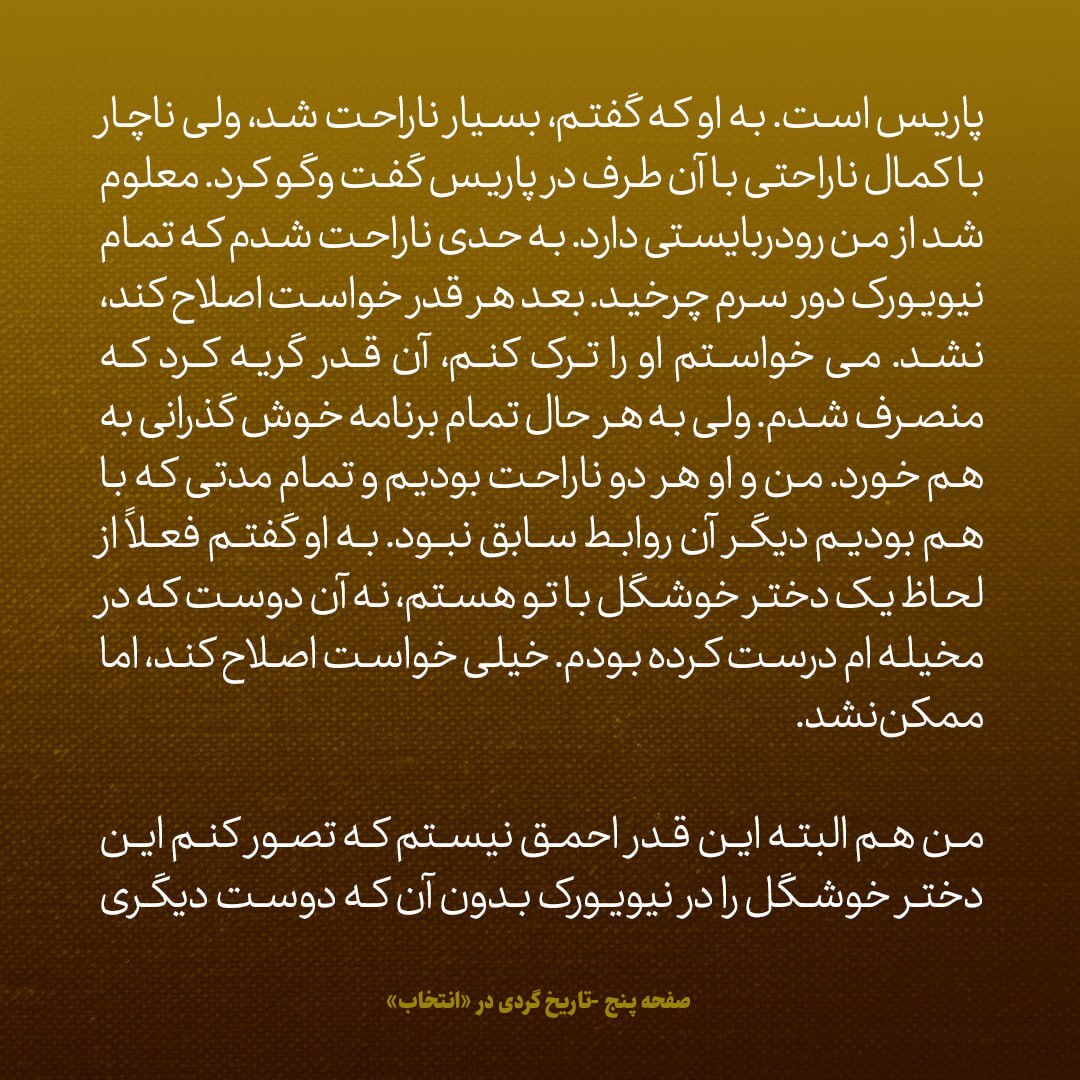 پاریس است. به او که گفتم، بسیار ناراحت شد، ولی ناچار با کمال ناراحتی با آن طرف در پاریس گفت وگو کرد. معلوم شد از من رودربایستی دارد. به حدی ناراحت شدم که تمام نیویورک دور سرم چرخید. بعد هر قدر خواست اصلاح کند، نشد. می خواستم او را ترک کنم، آن قدر گریه کرد که منصرف شدم. ولی به هر حال تمام برنامه خوش گذرانی به هم خورد. من و او هر دو ناراحت بودیم و تمام مدتی که با هم بودیم دیگر آن روابط سابق نبود. به او گفتم فعلاً از لحاظ یک دختر خوشگل با تو هستم، نه آن دوست که در مخیله ام درست کرده بودم. خیلی خواست اصلاح کند، اما ممکن نشد.

من هم البته این قدر احمق نیستم که تصور کنم این دختر خوشگل را در نیویورک بدون آن که دوست دیگری

صفحه پنج -تاریخ گردی در «انتخاب»